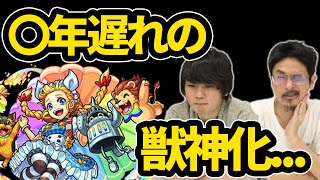 ◎年遅れの

獣神化…